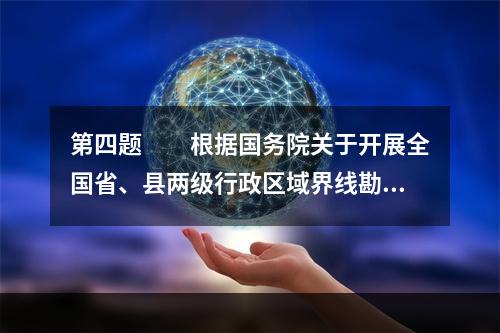 第四题　　根据国务院关于开展全国省、县两级行政区域界线勘...